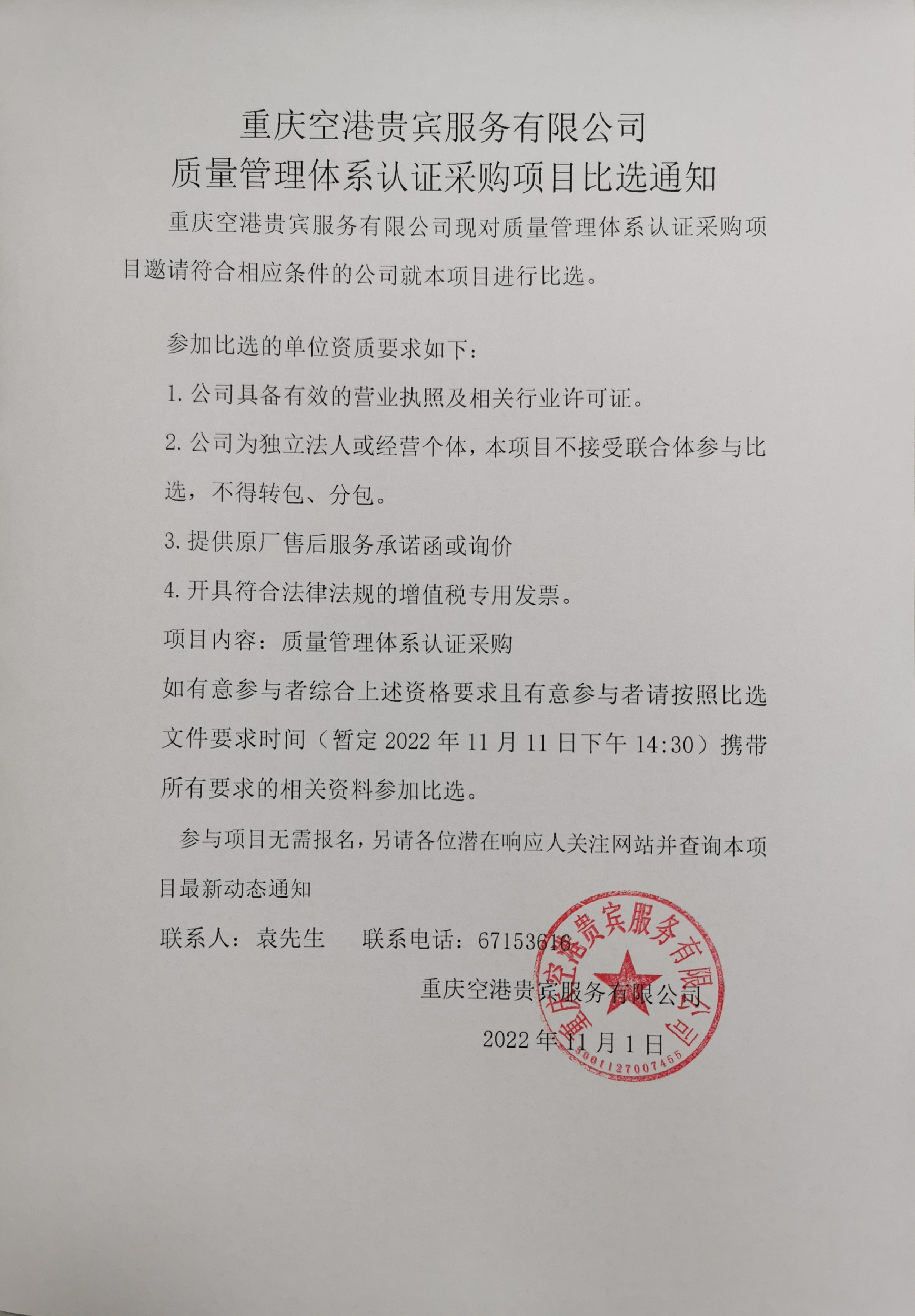 重庆空港贵宾服务有限公司
质量管理体系认证采购项目比选通知

重庆空港贵宾服务有限公司现对质量管理体系认证采购项目邀请符合相应条件的公司就本项目进行比选。

参加比选的单位资质要求如下：

1. 公司具备有效的营业执照及相关行业许可证。

2. 公司为独立法人或经营个体，本项目不接受联合体参与比选，不得转包、分包。

3. 提供原厂售后服务承诺函或询价

4. 开具符合法律法规的增值税专用发票。

项目内容：质量管理体系认证采购

如有意参与者综合上述资格要求且有意参与者请按照比选文件要求时间（暂定 2022 年 11 月 11 日下午 14:30）携带所有要求的相关资料参加比选。

参与项目无需报名，另请各位潜在响应人关注网站并查询本项目最新动态通知

联系人：袁先生　　联系电话：67153616

重庆空港贵宾服务有限公司

2022 年 11 月 1 日

重庆空港贵宾服务有限公司
5001127007455